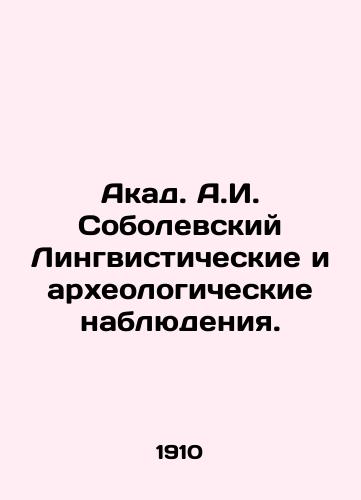 Акад. А.И. Соболевский Лингвистические и археологические наблюдения.

1910